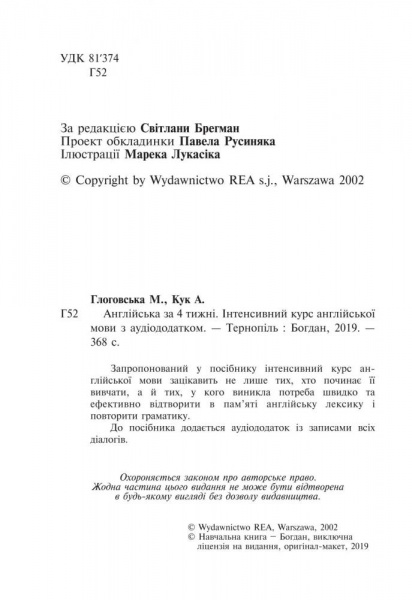 УДК 81'374
Г52

За редакцією Світлани Брегман
Проект обкладинки Павела Русиняка
Ілюстрації Марека Лукасіка

© Copyright by Wydawnictwo REA s.j., Warszawa 2002

Глоговська М., Кук А.
Г52 Англійська за 4 тижні. Інтенсивний курс англійської мови з аудіододатком. — Тернопіль : Богдан, 2019. — 368 с.

Запропонований у посібнику інтенсивний курс англійської мови зацікавить не лише тих, хто починає її вивчати, а й тих, у кого виникла потреба швидко та ефективно відтворити в пам'яті англійську лексику і повторити граматику.

До посібника додається аудіододаток із записами всіх діалогів.

Охороняється законом про авторське право.
Жодна частина цього видання не може бути відтворена в будь-якому вигляді без дозволу видавництва.

© Wydawnictwo REA, Warszawa, 2002
© Навчальна книга – Богдан, виключна ліцензія на видання, оригінал-макет, 2019